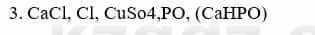 3. CaCl, Cl, CuSo4,PO, (CaHPO)